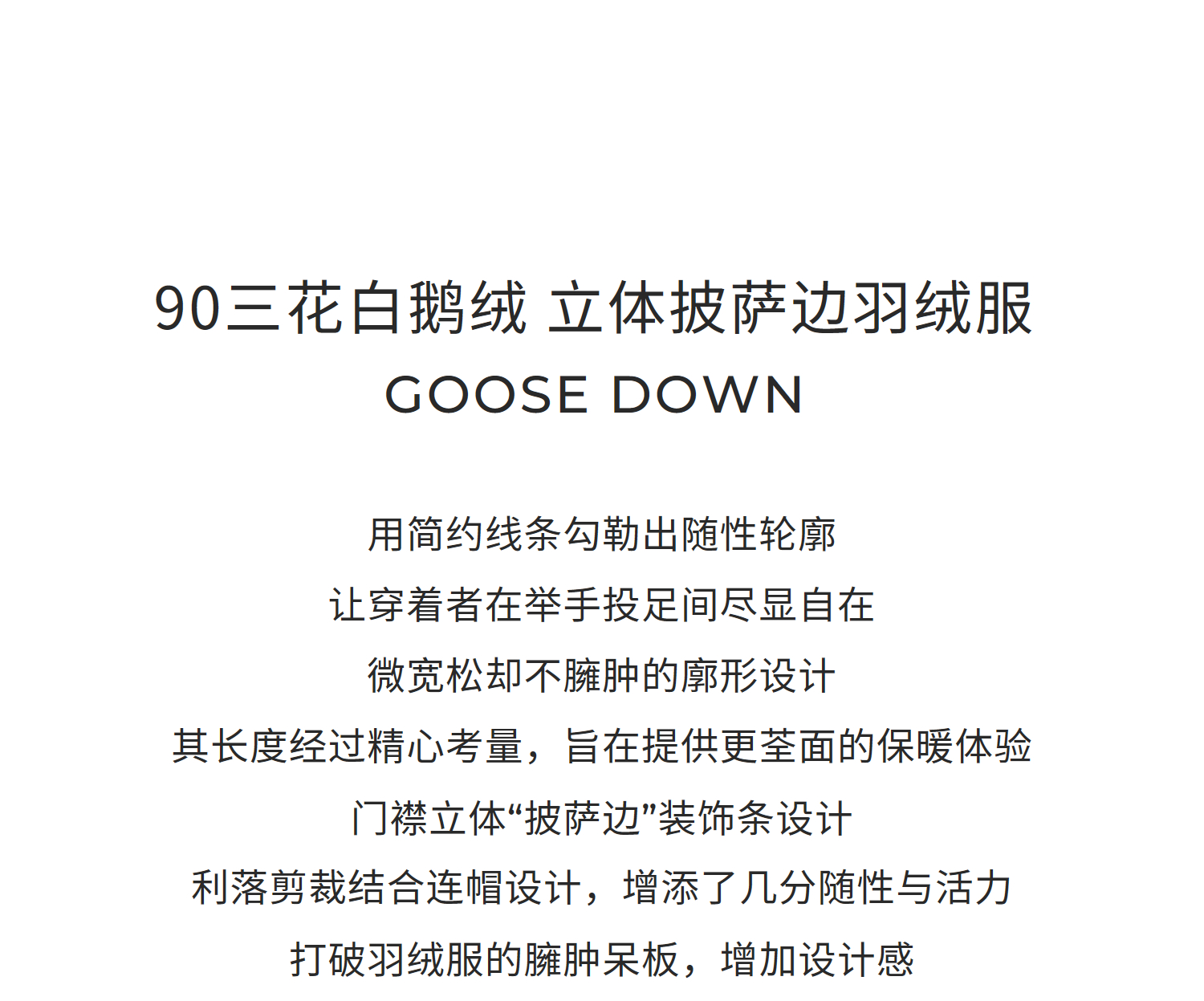 90三花白鹅绒 立体披萨边羽绒服
GOOSE DOWN

用简约线条勾勒出随性轮廓
让穿着者在举手投足间尽显自在
微宽松却不臃肿的廓形设计
其长度经过精心考量，旨在提供更荃面的保暖体验
门襟立体“披萨边”装饰条设计
利落剪裁结合连帽设计，增添了几分随性与活力
打破羽绒服的臃肿呆板，增加设计感